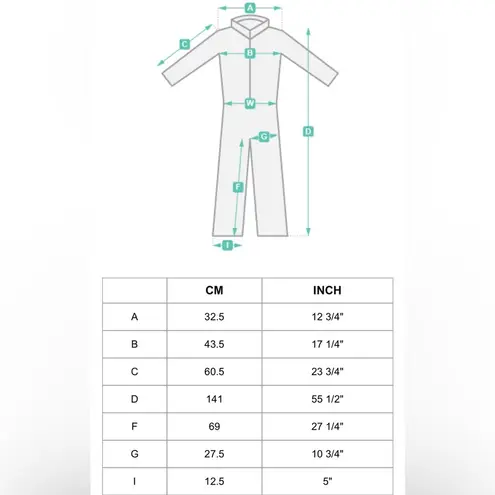 A
C
B
W
D
G
F
I

|  | CM | INCH |
|---|---|---|
| A | 32.5 | 12 3/4" |
| B | 43.5 | 17 1/4" |
| C | 60.5 | 23 3/4" |
| D | 141 | 55 1/2" |
| F | 69 | 27 1/4" |
| G | 27.5 | 10 3/4" |
| I | 12.5 | 5" |